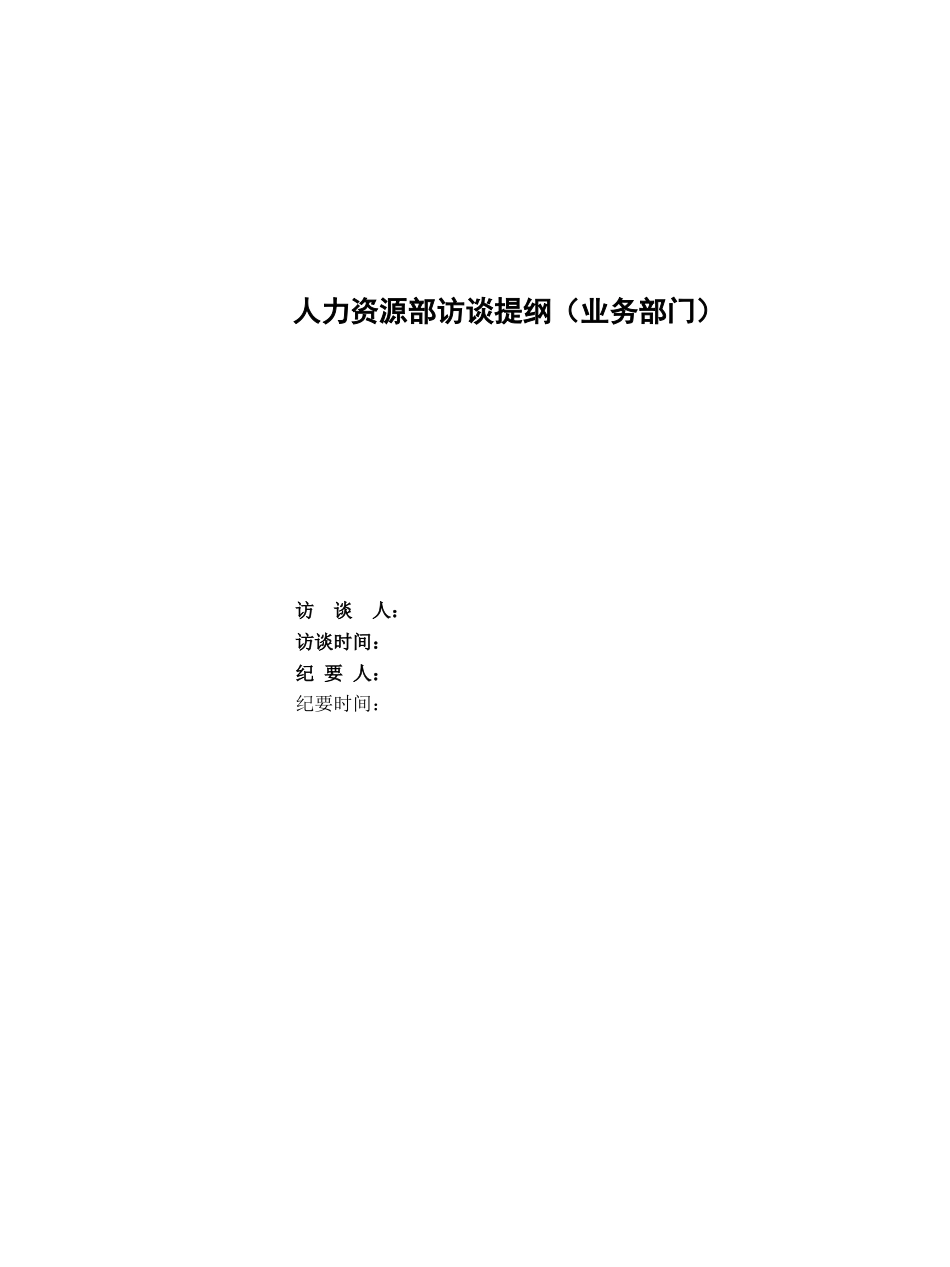 人力资源部访谈提纲（业务部门）

访　谈　人：
访谈时间：
纪 要 人：
纪要时间：